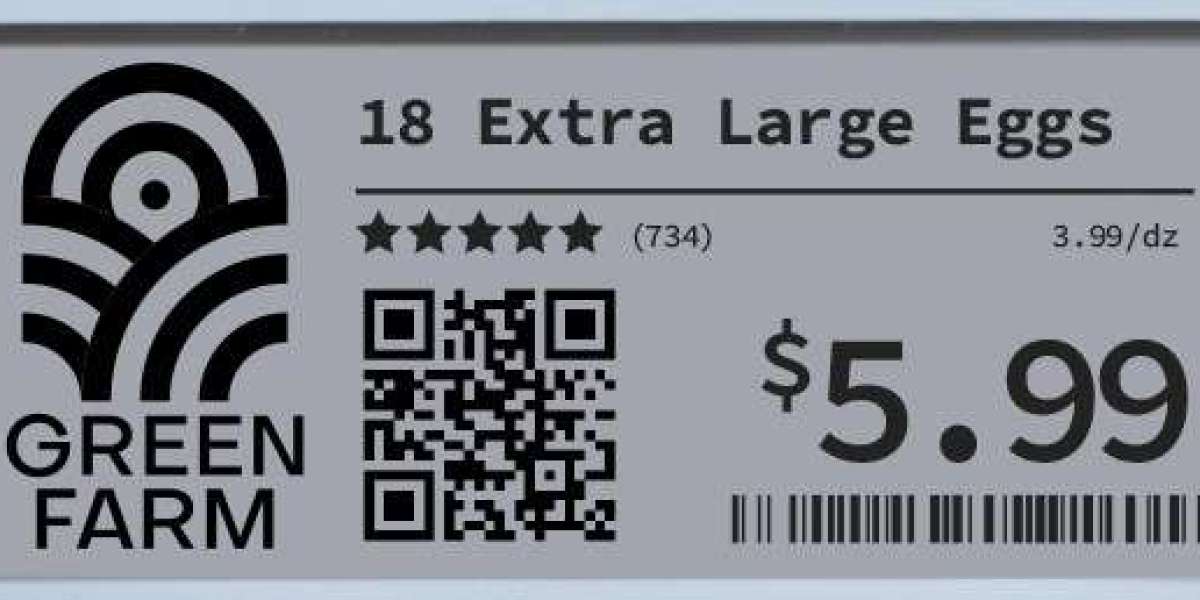 GREEN FARM

18 Extra Large Eggs

(734)

3.99/dz

$5.99